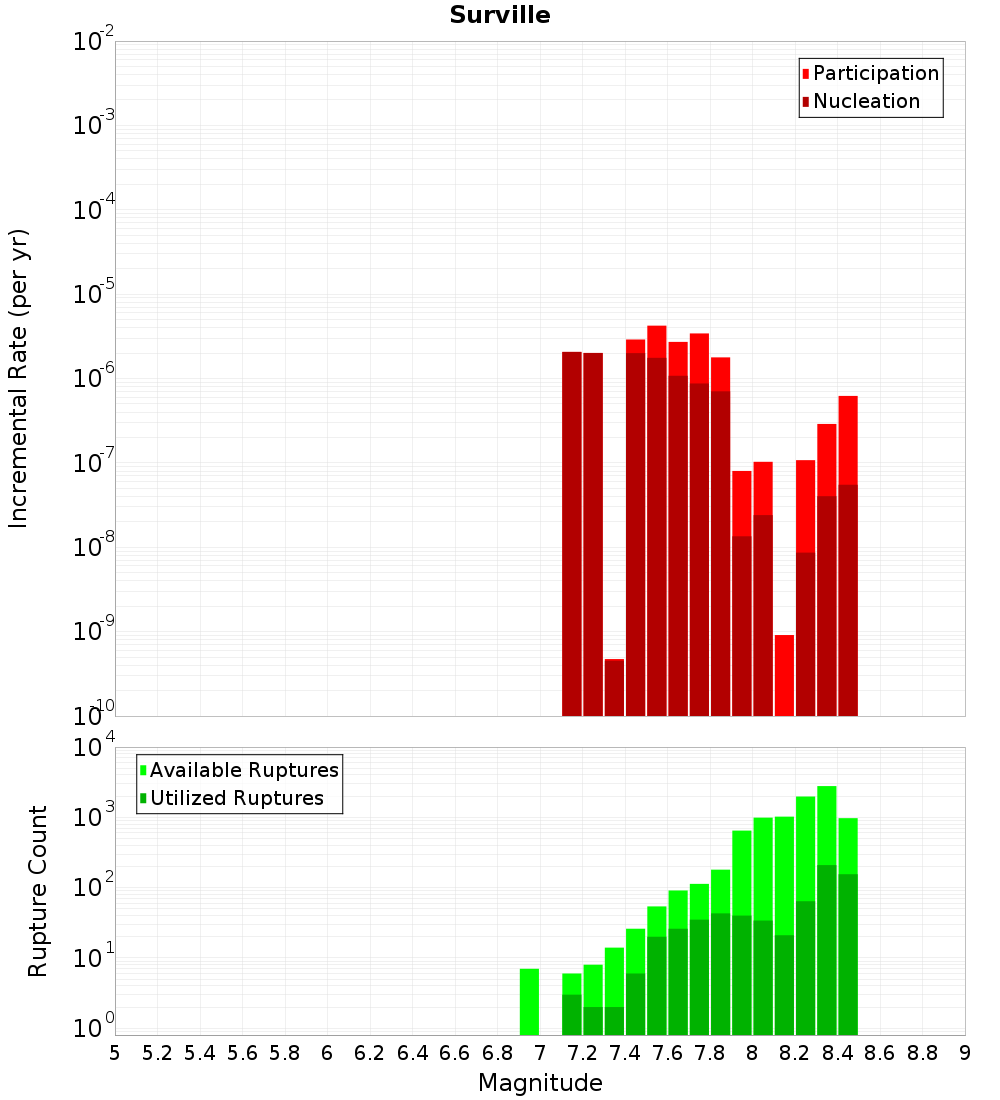 Surville

Participation
Nucleation

Incremental Rate (per yr)

$10^{-2}$
$10^{-3}$
$10^{-4}$
$10^{-5}$
$10^{-6}$
$10^{-7}$
$10^{-8}$
$10^{-9}$
$10^{-10}$

Available Ruptures
Utilized Ruptures

Rupture Count

$10^{4}$
$10^{3}$
$10^{2}$
$10^{1}$
$10^{0}$

5 5.2 5.4 5.6 5.8 6 6.2 6.4 6.6 6.8 7 7.2 7.4 7.6 7.8 8 8.2 8.4 8.6 8.8 9

Magnitude